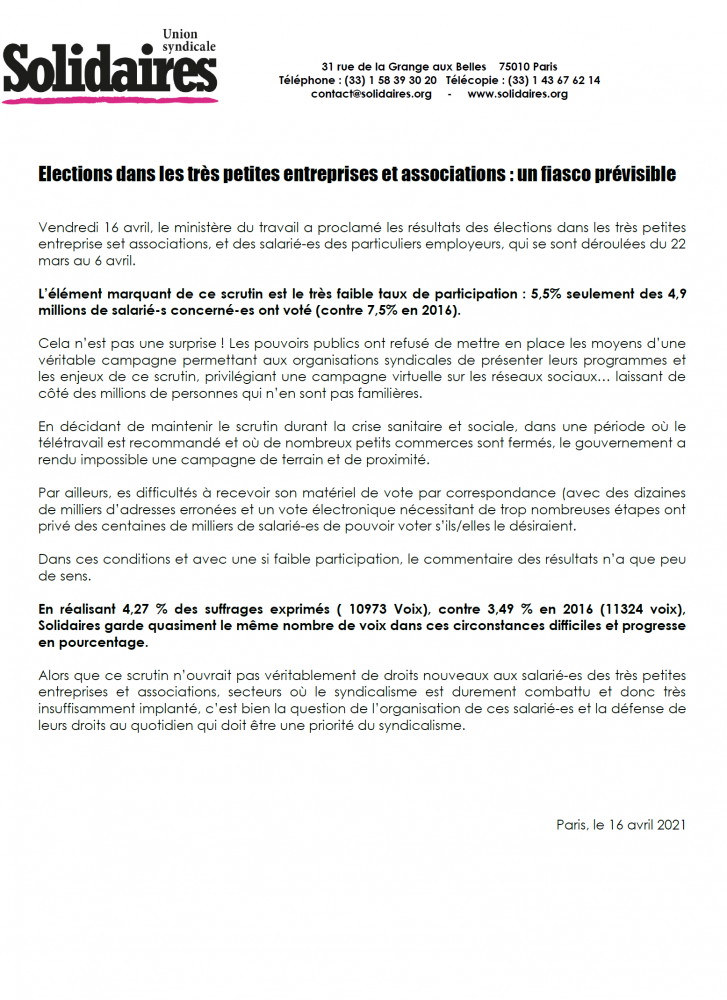 Union syndicale
Solidaires

31 rue de la Grange aux Belles 75010 Paris
Téléphone : (33) 1 58 39 30 20 Télécopie : (33) 1 43 67 62 14
contact@solidaires.org - www.solidaires.org

Elections dans les très petites entreprises et associations : un fiasco prévisible

Vendredi 16 avril, le ministère du travail a proclamé les résultats des élections dans les très petites entreprise set associations, et des salarié-es des particuliers employeurs, qui se sont déroulées du 22 mars au 6 avril.

L'élément marquant de ce scrutin est le très faible taux de participation : 5,5% seulement des 4,9 millions de salarié-s concerné-es ont voté (contre 7,5% en 2016).

Cela n'est pas une surprise ! Les pouvoirs publics ont refusé de mettre en place les moyens d'une véritable campagne permettant aux organisations syndicales de présenter leurs programmes et les enjeux de ce scrutin, privilégiant une campagne virtuelle sur les réseaux sociaux… laissant de côté des millions de personnes qui n'en sont pas familières.

En décidant de maintenir le scrutin durant la crise sanitaire et sociale, dans une période où le télétravail est recommandé et où de nombreux petits commerces sont fermés, le gouvernement a rendu impossible une campagne de terrain et de proximité.

Par ailleurs, es difficultés à recevoir son matériel de vote par correspondance (avec des dizaines de milliers d'adresses erronées et un vote électronique nécessitant de trop nombreuses étapes ont privé des centaines de milliers de salarié-es de pouvoir voter s'ils/elles le désiraient.

Dans ces conditions et avec une si faible participation, le commentaire des résultats n'a que peu de sens.

En réalisant 4,27 % des suffrages exprimés ( 10973 Voix), contre 3,49 % en 2016 (11324 voix), Solidaires garde quasiment le même nombre de voix dans ces circonstances difficiles et progresse en pourcentage.

Alors que ce scrutin n'ouvrait pas véritablement de droits nouveaux aux salarié-es des très petites entreprises et associations, secteurs où le syndicalisme est durement combattu et donc très insuffisamment implanté, c'est bien la question de l'organisation de ces salarié-es et la défense de leurs droits au quotidien qui doit être une priorité du syndicalisme.

Paris, le 16 avril 2021